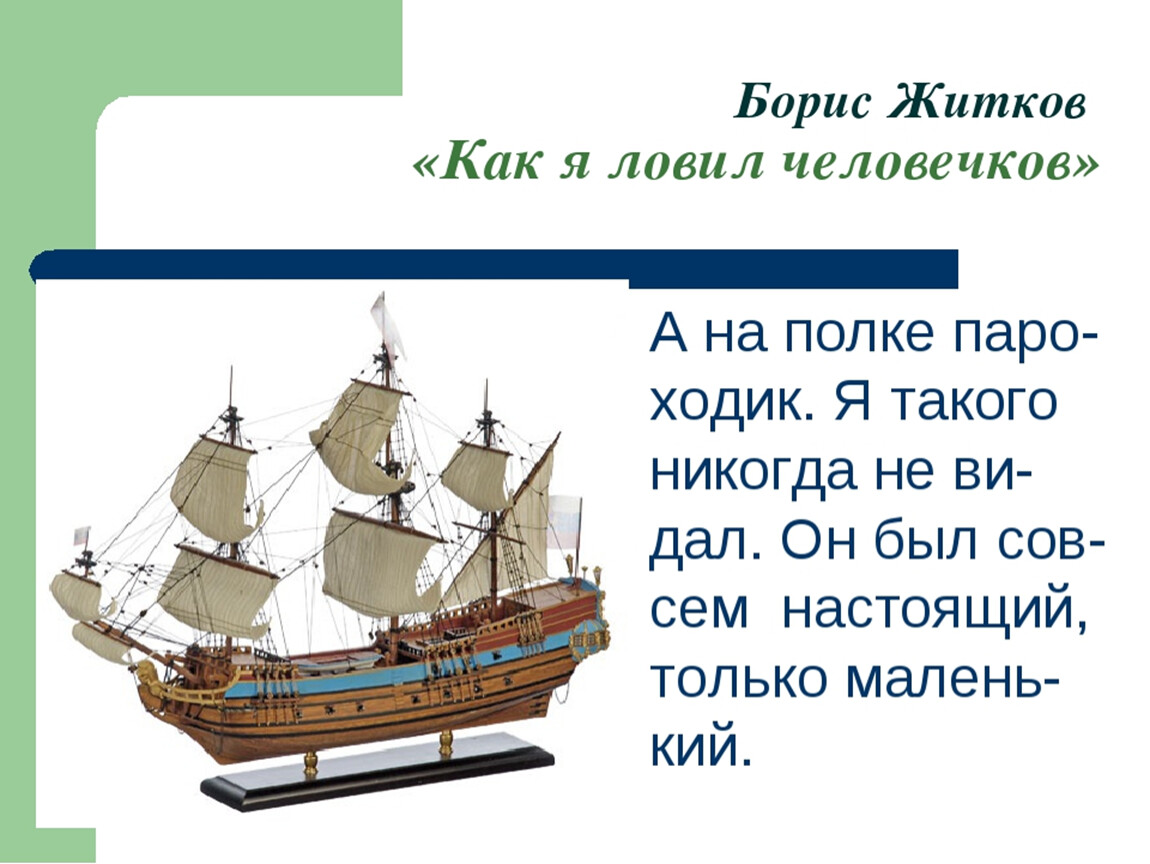 Борис Житков
«Как я ловил человечков»

А на полке пароходик. Я такого никогда не видал. Он был совсем настоящий, только маленький.